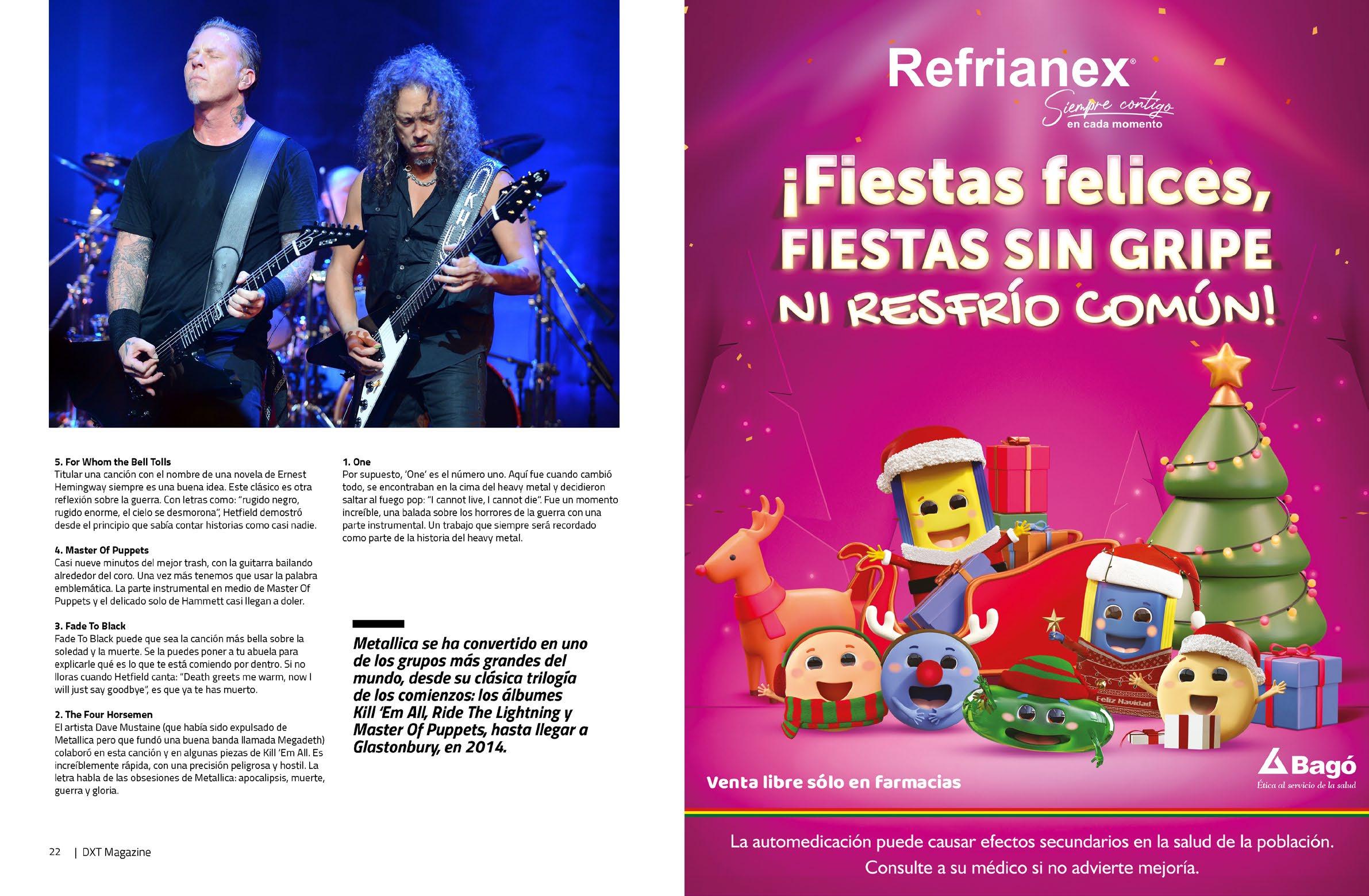 5. For Whom the Bell Tolls
Titular una canción con el nombre de una novela de Ernest Hemingway siempre es una buena idea. Este clásico es otra reflexión sobre la guerra. Con letras como: "rugido negro, rugido enorme, el cielo se desmorona", Hetfield demostró desde el principio que sabía contar historias como casi nadie.

4. Master Of Puppets
Casi nueve minutos del mejor trash, con la guitarra bailando alrededor del coro. Una vez más tenemos que usar la palabra emblemática. La parte instrumental en medio de Master Of Puppets y el delicado solo de Hammett casi llegan a doler.

3. Fade To Black
Fade To Black puede que sea la canción más bella sobre la soledad y la muerte. Se la puedes poner a tu abuela para explicarle qué es lo que te está comiendo por dentro. Si no lloras cuando Hetfield canta: "Death greets me warm, now I will just say goodbye", es que ya te has muerto.

2. The Four Horsemen
El artista Dave Mustaine (que había sido expulsado de Metallica pero que fundó una buena banda llamada Megadeth) colaboró en esta canción y en algunas piezas de Kill 'Em All. Es increíblemente rápida, con una precisión peligrosa y hostil. La letra habla de las obsesiones de Metallica: apocalipsis, muerte, guerra y gloria.

1. One
Por supuesto, 'One' es el número uno. Aquí fue cuando cambió todo, se encontraban en la cima del heavy metal y decidieron saltar al fuego pop: "I cannot live, I cannot die". Fue un momento increíble, una balada sobre los horrores de la guerra con una parte instrumental. Un trabajo que siempre será recordado como parte de la historia del heavy metal.

Metallica se ha convertido en uno de los grupos más grandes del mundo, desde su clásica trilogía de los comienzos: los álbumes Kill 'Em All, Ride The Lightning y Master Of Puppets, hasta llegar a Glastonbury, en 2014.

22 | DXT Magazine

Refrianex®
Siempre contigo
en cada momento

¡Fiestas felices,
FIESTAS SIN GRIPE
NI RESFRÍO COMÚN!

Feliz Navidad

Venta libre sólo en farmacias

Bagó
Ética al servicio de la salud

La automedicación puede causar efectos secundarios en la salud de la población.
Consulte a su médico si no advierte mejoría.